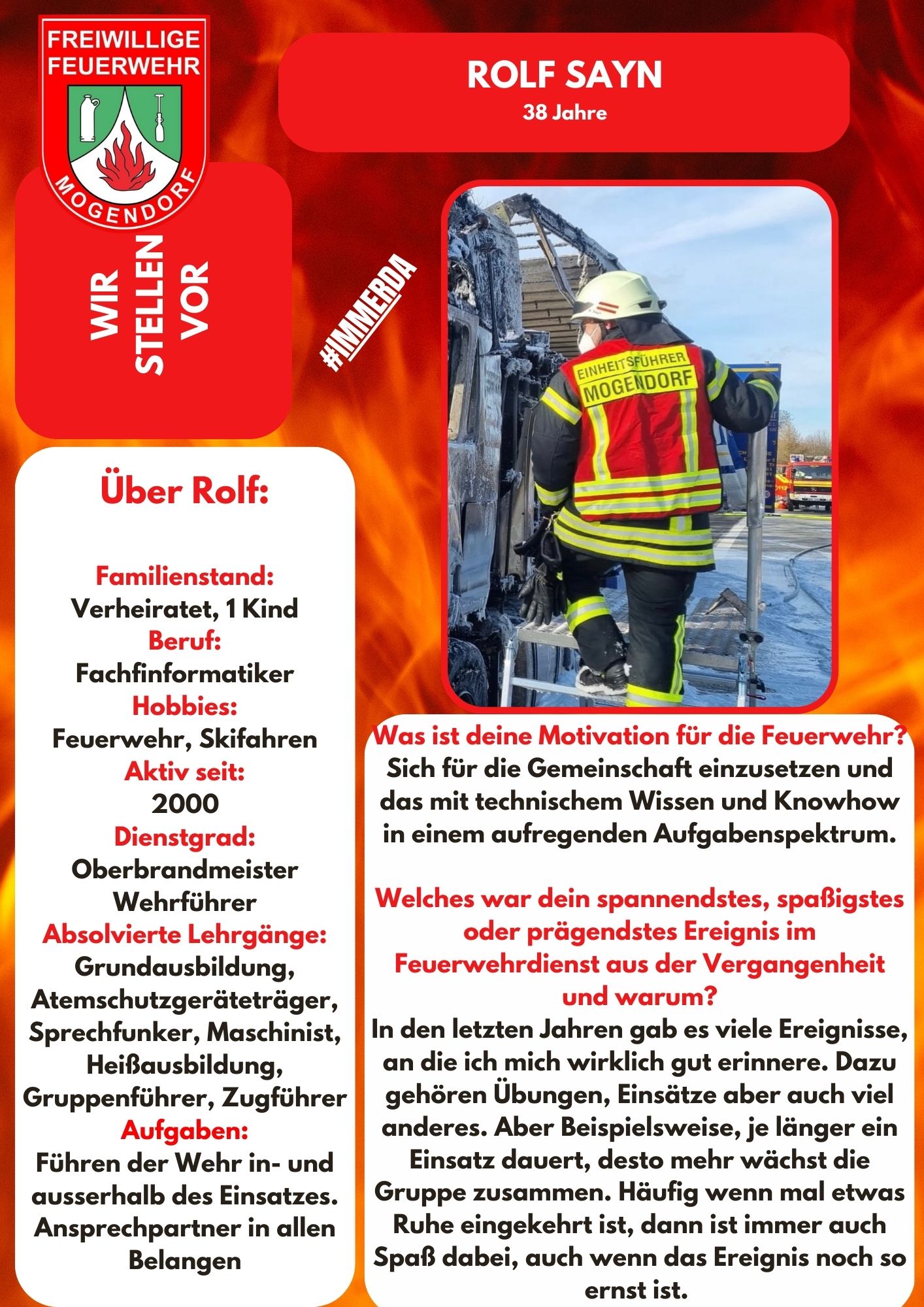 FREIWILLIGE FEUERWEHR

MOGENDORF

ROLF SAYN
38 Jahre

WIR STELLEN VOR

#IMMERDA

EINHEITSFÜHRER MOGENDORF

Über Rolf:

Familienstand:
Verheiratet, 1 Kind
Beruf:
Fachfinformatiker
Hobbies:
Feuerwehr, Skifahren
Aktiv seit:
2000
Dienstgrad:
Oberbrandmeister
Wehrführer
Absolvierte Lehrgänge:
Grundausbildung, Atemschutzgeräteträger, Sprechfunker, Maschinist, Heißausbildung, Gruppenführer, Zugführer
Aufgaben:
Führen der Wehr in- und ausserhalb des Einsatzes. Ansprechpartner in allen Belangen

Was ist deine Motivation für die Feuerwehr?
Sich für die Gemeinschaft einzusetzen und das mit technischem Wissen und Knowhow in einem aufregenden Aufgabenspektrum.

Welches war dein spannendstes, spaßigstes oder prägendstes Ereignis im Feuerwehrdienst aus der Vergangenheit und warum?
In den letzten Jahren gab es viele Ereignisse, an die ich mich wirklich gut erinnere. Dazu gehören Übungen, Einsätze aber auch viel anderes. Aber Beispielsweise, je länger ein Einsatz dauert, desto mehr wächst die Gruppe zusammen. Häufig wenn mal etwas Ruhe eingekehrt ist, dann ist immer auch Spaß dabei, auch wenn das Ereignis noch so ernst ist.